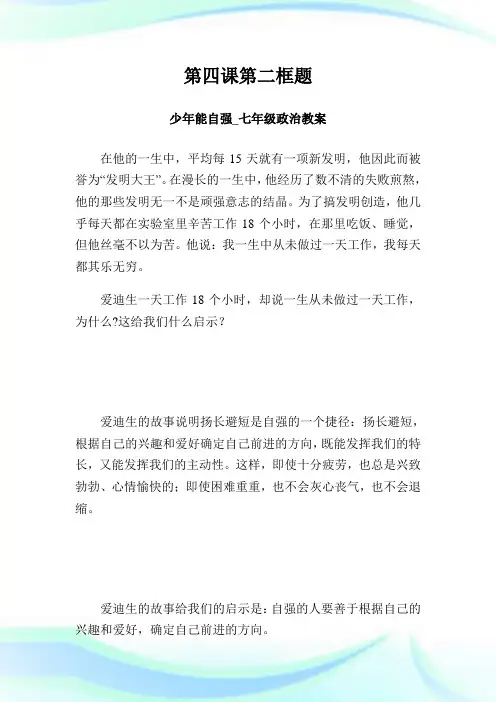 第四课第二框题

少年能自强_七年级政治教案

在他的一生中，平均每 15 天就有一项新发明，他因此而被誉为“发明大王”。在漫长的一生中，他经历了数不清的失败煎熬，他的那些发明无一不是顽强意志的结晶。为了搞发明创造，他几乎每天都在实验室里辛苦工作 18 个小时，在那里吃饭、睡觉，但他丝毫不以为苦。他说：我一生中从未做过一天工作，我每天都其乐无穷。

爱迪生一天工作 18 个小时，却说一生从未做过一天工作，为什么?这给我们什么启示？

爱迪生的故事说明扬长避短是自强的一个捷径：扬长避短，根据自己的兴趣和爱好确定自己前进的方向，既能发挥我们的特长，又能发挥我们的主动性。这样，即使十分疲劳，也总是兴致勃勃、心情愉快的；即使困难重重，也不会灰心丧气，也不会退缩。

爱迪生的故事给我们的启示是：自强的人要善于根据自己的兴趣和爱好，确定自己前进的方向。